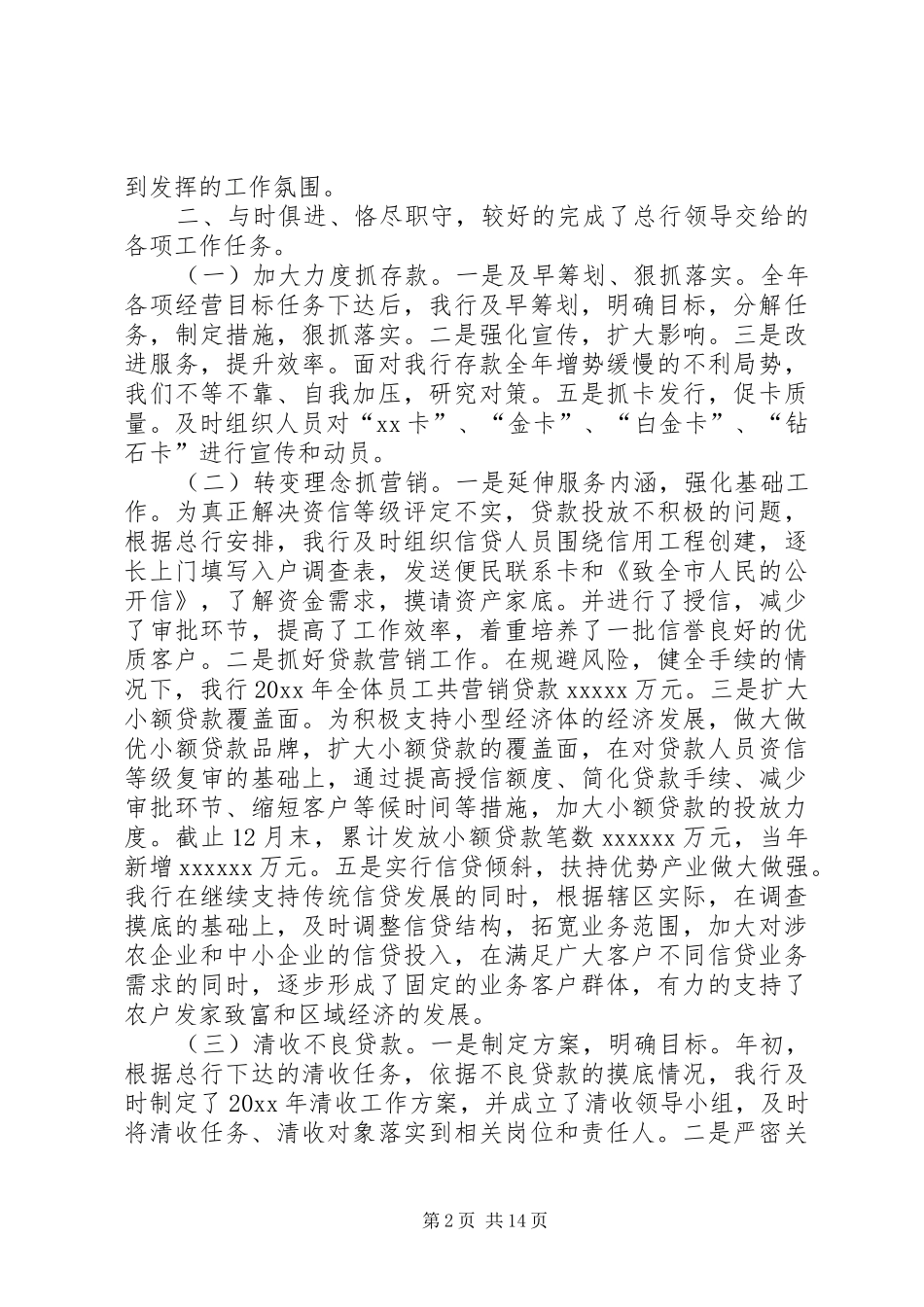 到发挥的工作氛围。

二、与时俱进、恪尽职守，较好的完成了总行领导交给的各项工作任务。

（一）加大力度抓存款。一是及早筹划、狠抓落实。全年各项经营目标任务下达后，我行及早筹划，明确目标，分解任务，制定措施，狠抓落实。二是强化宣传，扩大影响。三是改进服务，提升效率。面对我行存款全年增势缓慢的不利局势，我们不等不靠、自我加压，研究对策。五是抓卡发行，促卡质量。及时组织人员对“xx卡”、“金卡”、“白金卡”、“钻石卡”进行宣传和动员。

（二）转变理念抓营销。一是延伸服务内涵，强化基础工作。为真正解决资信等级评定不实，贷款投放不积极的问题，根据总行安排，我行及时组织信贷人员围绕信用工程创建，逐长上门填写入户调查表，发送便民联系卡和《致全市人民的公开信》，了解资金需求，摸请资产家底。并进行了授信，减少了审批环节，提高了工作效率，着重培养了一批信誉良好的优质客户。二是抓好贷款营销工作。在规避风险，健全手续的情况下，我行20xx年全体员工共营销贷款xxxxx万元。三是扩大小额贷款覆盖面。为积极支持小型经济体的经济发展，做大做优小额贷款品牌，扩大小额贷款的覆盖面，在对贷款人员资信等级复审的基础上，通过提高授信额度、简化贷款手续、减少审批环节、缩短客户等候时间等措施，加大小额贷款的投放力度。截止12月末，累计发放小额贷款笔数xxxxxx万元，当年新增xxxxxx万元。五是实行信贷倾斜，扶持优势产业做大做强。我行在继续支持传统信贷发展的同时，根据辖区实际，在调查摸底的基础上，及时调整信贷结构，拓宽业务范围，加大对涉农企业和中小企业的信贷投入，在满足广大客户不同信贷业务需求的同时，逐步形成了固定的业务客户群体，有力的支持了农户发家致富和区域经济的发展。

（三）清收不良贷款。一是制定方案，明确目标。年初，根据总行下达的清收任务，依据不良贷款的摸底情况，我行及时制定了20xx年清收工作方案，并成立了清收领导小组，及时将清收任务、清收对象落实到相关岗位和责任人。二是严密关

第2页 共14页